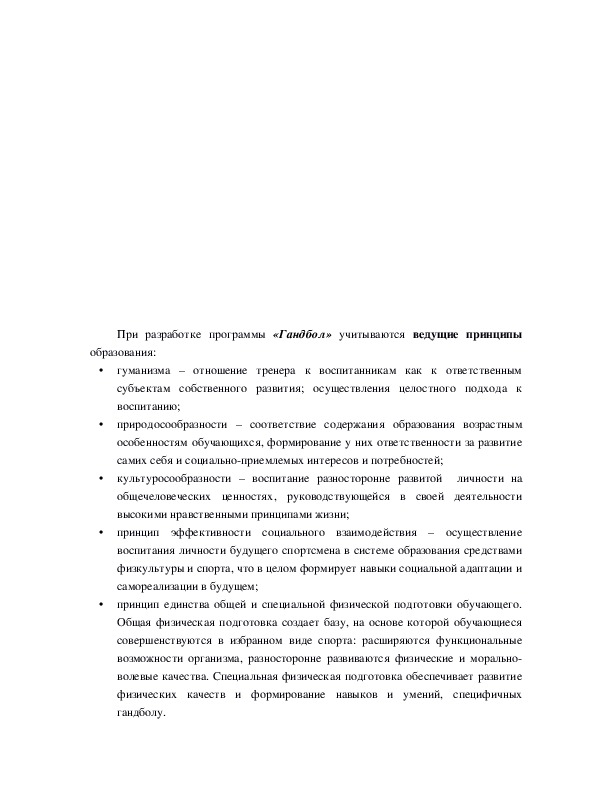 При разработке программы «Гандбол» учитываются ведущие принципы образования:

• гуманизма – отношение тренера к воспитанникам как к ответственным субъектам собственного развития; осуществления целостного подхода к воспитанию;

• природосообразности – соответствие содержания образования возрастным особенностям обучающихся, формирование у них ответственности за развитие самих себя и социально-приемлемых интересов и потребностей;

• культуросообразности – воспитание разносторонне развитой личности на общечеловеческих ценностях, руководствующейся в своей деятельности высокими нравственными принципами жизни;

• принцип эффективности социального взаимодействия – осуществление воспитания личности будущего спортсмена в системе образования средствами физкультуры и спорта, что в целом формирует навыки социальной адаптации и самореализации в будущем;

• принцип единства общей и специальной физической подготовки обучающего. Общая физическая подготовка создает базу, на основе которой обучающиеся совершенствуются в избранном виде спорта: расширяются функциональные возможности организма, разносторонне развиваются физические и морально-волевые качества. Специальная физическая подготовка обеспечивает развитие физических качеств и формирование навыков и умений, специфичных гандболу.